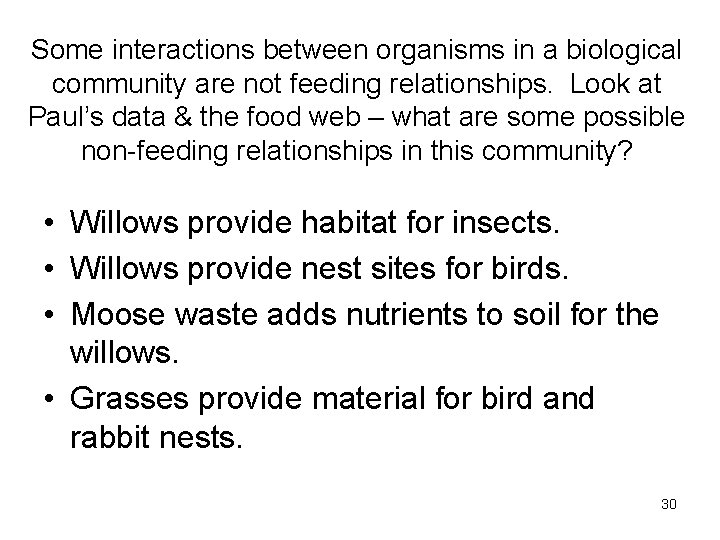 Some interactions between organisms in a biological community are not feeding relationships. Look at Paul's data & the food web – what are some possible non-feeding relationships in this community?

• Willows provide habitat for insects.
• Willows provide nest sites for birds.
• Moose waste adds nutrients to soil for the willows.
• Grasses provide material for bird and rabbit nests.

30